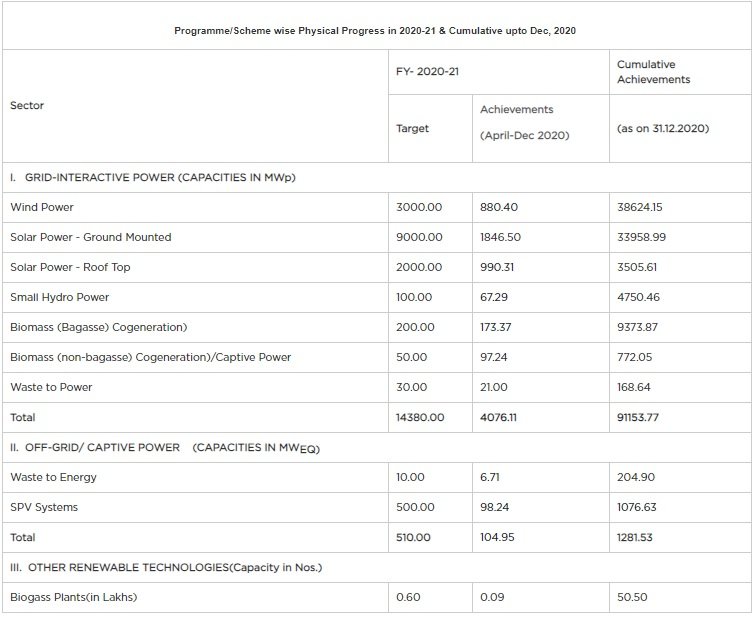 Programme/Scheme wise Physical Progress in 2020-21 & Cumulative upto Dec, 2020

| Sector | FY- 2020-21 Target | FY- 2020-21 Achievements (April-Dec 2020) | Cumulative Achievements (as on 31.12.2020) |
|---|---|---|---|
| I. GRID-INTERACTIVE POWER (CAPACITIES IN MWp) | | | |
| Wind Power | 3000.00 | 880.40 | 38624.15 |
| Solar Power - Ground Mounted | 9000.00 | 1846.50 | 33958.99 |
| Solar Power - Roof Top | 2000.00 | 990.31 | 3505.61 |
| Small Hydro Power | 100.00 | 67.29 | 4750.46 |
| Biomass (Bagasse) Cogeneration) | 200.00 | 173.37 | 9373.87 |
| Biomass (non-bagasse) Cogeneration)/Captive Power | 50.00 | 97.24 | 772.05 |
| Waste to Power | 30.00 | 21.00 | 168.64 |
| Total | 14380.00 | 4076.11 | 91153.77 |
| II. OFF-GRID/ CAPTIVE POWER (CAPACITIES IN $MW_{EQ}$) | | | |
| Waste to Energy | 10.00 | 6.71 | 204.90 |
| SPV Systems | 500.00 | 98.24 | 1076.63 |
| Total | 510.00 | 104.95 | 1281.53 |
| III. OTHER RENEWABLE TECHNOLOGIES(Capacity in Nos.) | | | |
| Biogass Plants(in Lakhs) | 0.60 | 0.09 | 50.50 |